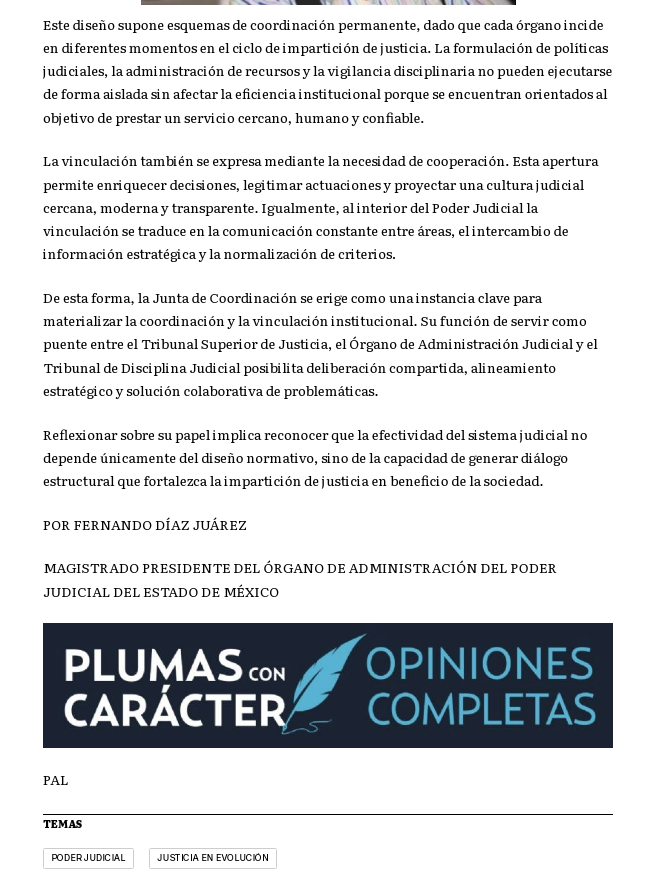 Este diseño supone esquemas de coordinación permanente, dado que cada órgano incide en diferentes momentos en el ciclo de impartición de justicia. La formulación de políticas judiciales, la administración de recursos y la vigilancia disciplinaria no pueden ejecutarse de forma aislada sin afectar la eficiencia institucional porque se encuentran orientados al objetivo de prestar un servicio cercano, humano y confiable.

La vinculación también se expresa mediante la necesidad de cooperación. Esta apertura permite enriquecer decisiones, legitimar actuaciones y proyectar una cultura judicial cercana, moderna y transparente. Igualmente, al interior del Poder Judicial la vinculación se traduce en la comunicación constante entre áreas, el intercambio de información estratégica y la normalización de criterios.

De esta forma, la Junta de Coordinación se erige como una instancia clave para materializar la coordinación y la vinculación institucional. Su función de servir como puente entre el Tribunal Superior de Justicia, el Órgano de Administración Judicial y el Tribunal de Disciplina Judicial posibilita deliberación compartida, alineamiento estratégico y solución colaborativa de problemáticas.

Reflexionar sobre su papel implica reconocer que la efectividad del sistema judicial no depende únicamente del diseño normativo, sino de la capacidad de generar diálogo estructural que fortalezca la impartición de justicia en beneficio de la sociedad.

POR FERNANDO DÍAZ JUÁREZ

MAGISTRADO PRESIDENTE DEL ÓRGANO DE ADMINISTRACIÓN DEL PODER JUDICIAL DEL ESTADO DE MÉXICO

PLUMAS CON CARÁCTER OPINIONES COMPLETAS

PAL

TEMAS

PODER JUDICIAL

JUSTICIA EN EVOLUCIÓN